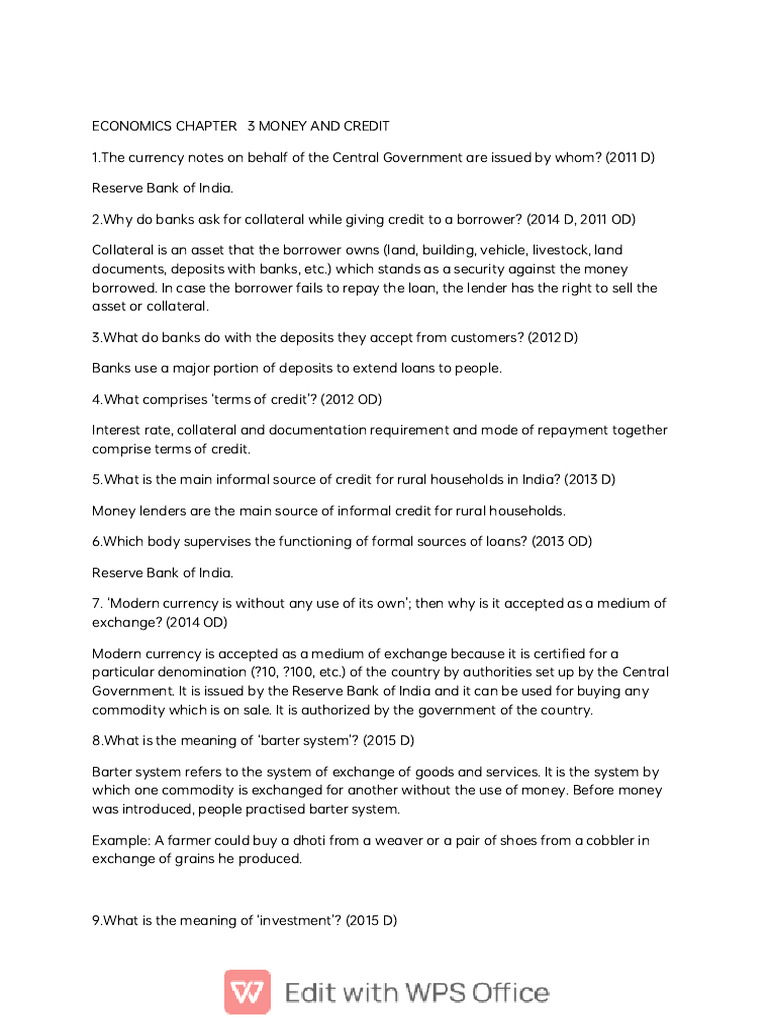 ECONOMICS CHAPTER 3 MONEY AND CREDIT

1.The currency notes on behalf of the Central Government are issued by whom? (2011 D)

Reserve Bank of India.

2.Why do banks ask for collateral while giving credit to a borrower? (2014 D, 2011 OD)

Collateral is an asset that the borrower owns (land, building, vehicle, livestock, land documents, deposits with banks, etc.) which stands as a security against the money borrowed. In case the borrower fails to repay the loan, the lender has the right to sell the asset or collateral.

3.What do banks do with the deposits they accept from customers? (2012 D)

Banks use a major portion of deposits to extend loans to people.

4.What comprises 'terms of credit'? (2012 OD)

Interest rate, collateral and documentation requirement and mode of repayment together comprise terms of credit.

5.What is the main informal source of credit for rural households in India? (2013 D)

Money lenders are the main source of informal credit for rural households.

6.Which body supervises the functioning of formal sources of loans? (2013 OD)

Reserve Bank of India.

7. 'Modern currency is without any use of its own'; then why is it accepted as a medium of exchange? (2014 OD)

Modern currency is accepted as a medium of exchange because it is certified for a particular denomination (?10, ?100, etc.) of the country by authorities set up by the Central Government. It is issued by the Reserve Bank of India and it can be used for buying any commodity which is on sale. It is authorized by the government of the country.

8.What is the meaning of 'barter system'? (2015 D)

Barter system refers to the system of exchange of goods and services. It is the system by which one commodity is exchanged for another without the use of money. Before money was introduced, people practised barter system.

Example: A farmer could buy a dhoti from a weaver or a pair of shoes from a cobbler in exchange of grains he produced.

9.What is the meaning of 'investment'? (2015 D)

Edit with WPS Office